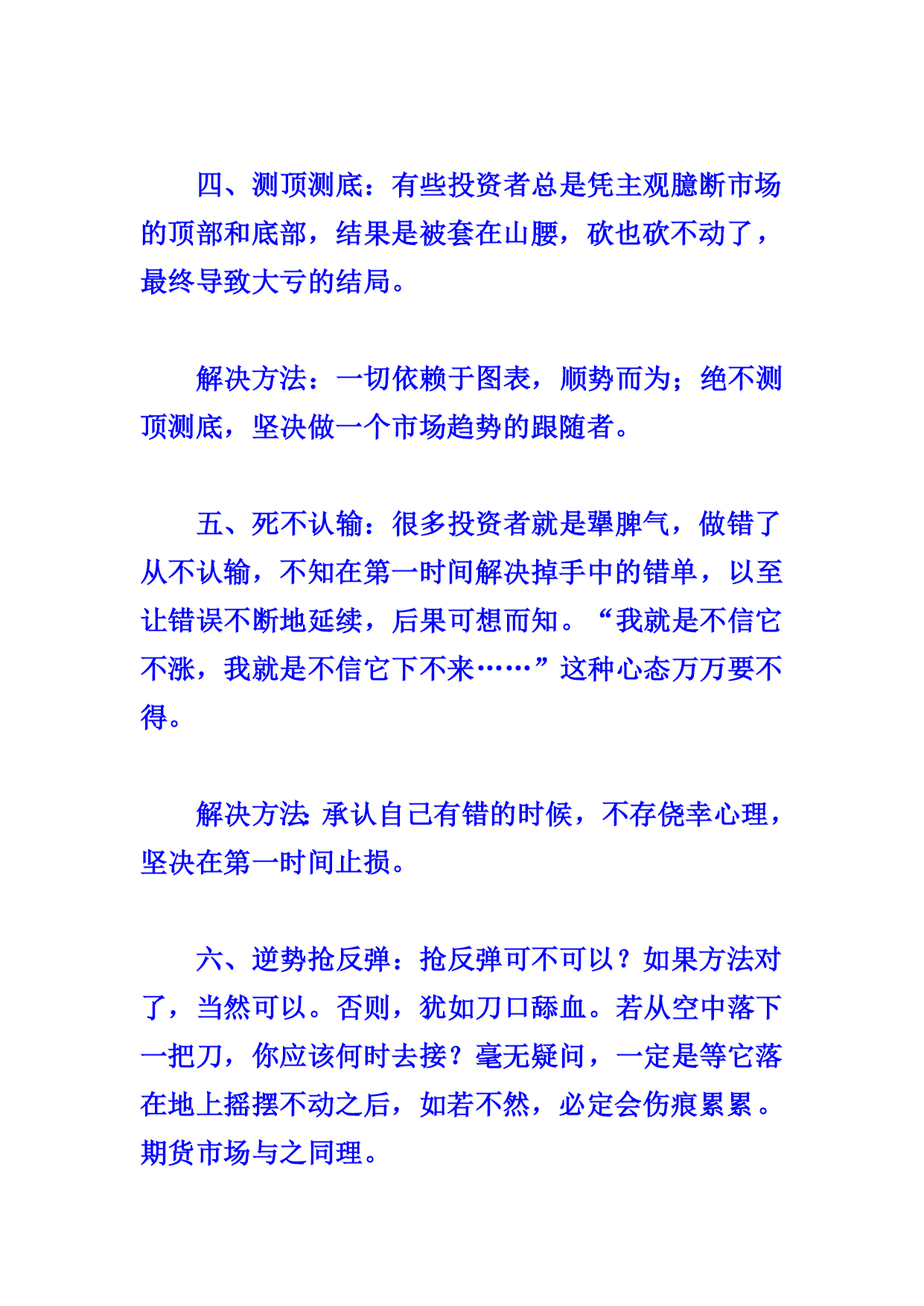 四、测顶测底：有些投资者总是凭主观臆断市场的顶部和底部，结果是被套在山腰，砍也砍不动了，最终导致大亏的结局。

解决方法：一切依赖于图表，顺势而为；绝不测顶测底，坚决做一个市场趋势的跟随者。

五、死不认输：很多投资者就是犟脾气，做错了从不认输，不知在第一时间解决掉手中的错单，以至让错误不断地延续，后果可想而知。“我就是不信它不涨，我就是不信它下不来……”这种心态万万要不得。

解决方法:承认自己有错的时候，不存侥幸心理，坚决在第一时间止损。

六、逆势抢反弹：抢反弹可不可以？如果方法对了，当然可以。否则，犹如刀口舔血。若从空中落下一把刀，你应该何时去接？毫无疑问，一定是等它落在地上摇摆不动之后，如若不然，必定会伤痕累累。期货市场与之同理。